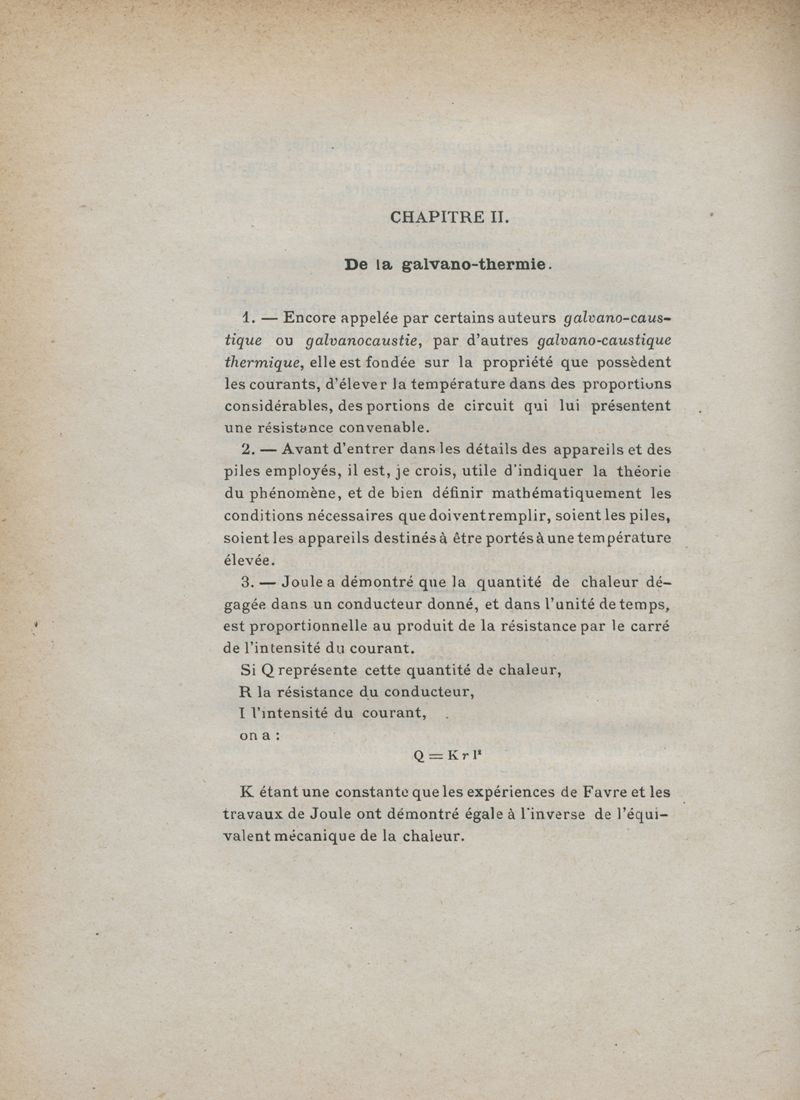 CHAPITRE II.

De la galvano-thermie.

1. — Encore appelée par certains auteurs galvano-caustique ou galvanocaustie, par d'autres galvano-caustique thermique, elle est fondée sur la propriété que possèdent les courants, d'élever la température dans des proportions considérables, des portions de circuit qui lui présentent une résistance convenable.

2. — Avant d'entrer dans les détails des appareils et des piles employés, il est, je crois, utile d'indiquer la théorie du phénomène, et de bien définir mathématiquement les conditions nécessaires que doivent remplir, soient les piles, soient les appareils destinés à être portés à une température élevée.

3. — Joule a démontré que la quantité de chaleur dégagée dans un conducteur donné, et dans l'unité de temps, est proportionnelle au produit de la résistance par le carré de l'intensité du courant.

Si Q représente cette quantité de chaleur,
R la résistance du conducteur,
I l'intensité du courant,
on a :

$Q = K r I^2$

K étant une constante que les expériences de Favre et les travaux de Joule ont démontré égale à l'inverse de l'équivalent mécanique de la chaleur.